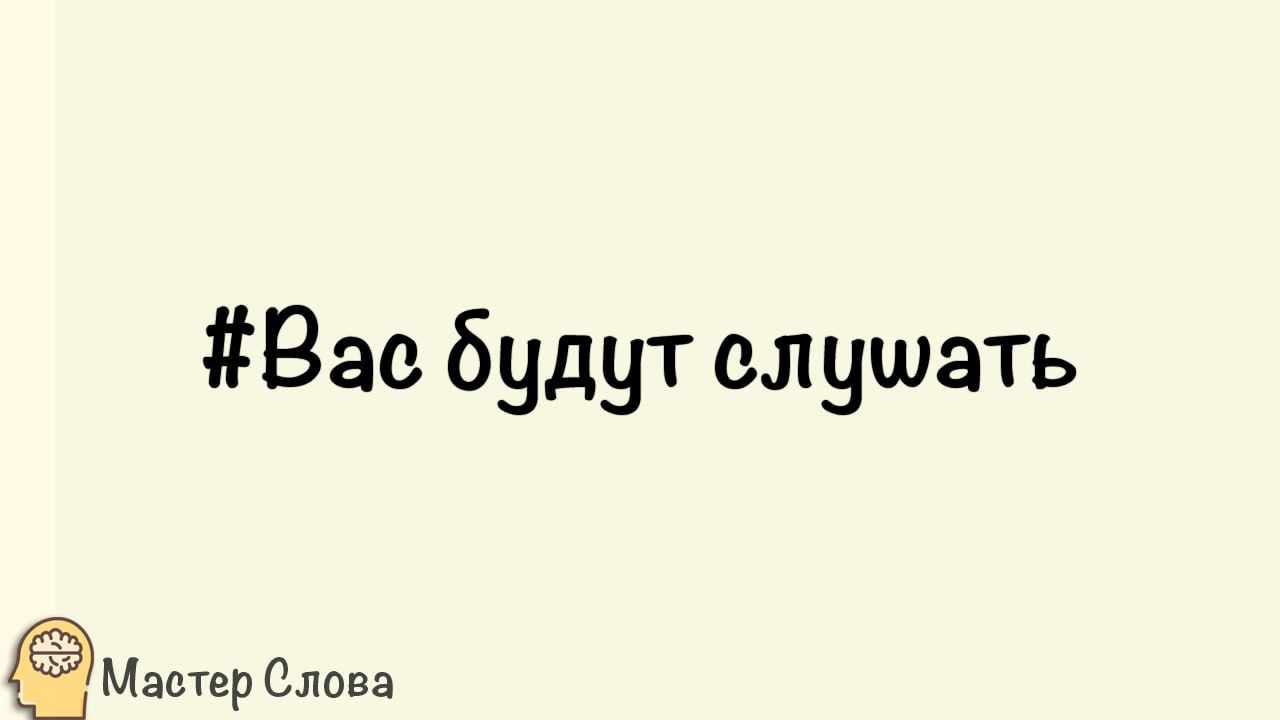 #Вас будут слушать

Мастер Слова